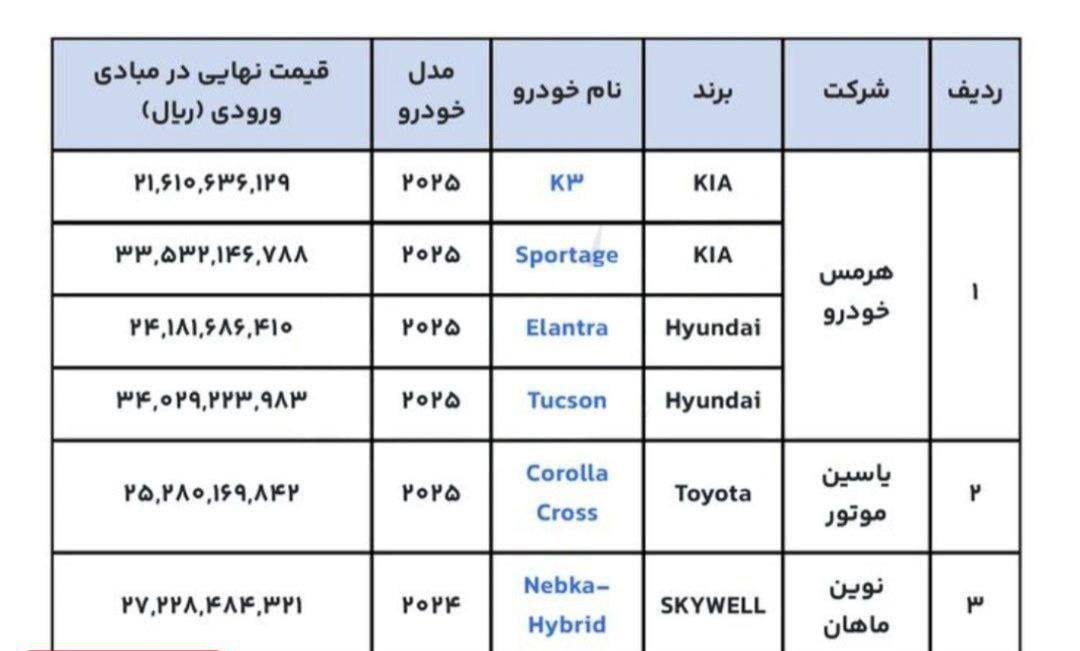 | ردیف | شرکت | برند | نام خودرو | مدل خودرو | قیمت نهایی در مبادی ورودی (ریال) |
|---|---|---|---|---|---|
| ۱ | هرمس خودرو | KIA | K۳ | ۲۰۲۵ | ۲۱,۶۱۰,۶۳۶,۱۲۹ |
| | | KIA | Sportage | ۲۰۲۵ | ۳۳,۵۳۲,۱۴۶,۷۸۸ |
| | | Hyundai | Elantra | ۲۰۲۵ | ۲۴,۱۸۱,۶۸۶,۴۱۰ |
| | | Hyundai | Tucson | ۲۰۲۵ | ۳۴,۰۲۹,۲۲۳,۹۸۳ |
| ۲ | یاسین موتور | Toyota | Corolla Cross | ۲۰۲۵ | ۲۵,۲۸۰,۱۶۹,۸۴۲ |
| ۳ | نوین ماهان | SKYWELL | Nebka-Hybrid | ۲۰۲۴ | ۲۷,۲۲۸,۴۸۴,۳۲۱ |